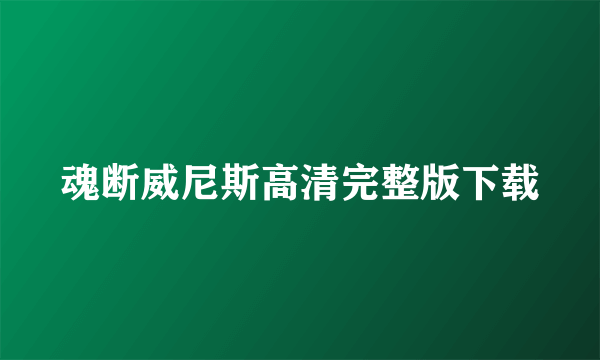 魂断威尼斯高清完整版下载